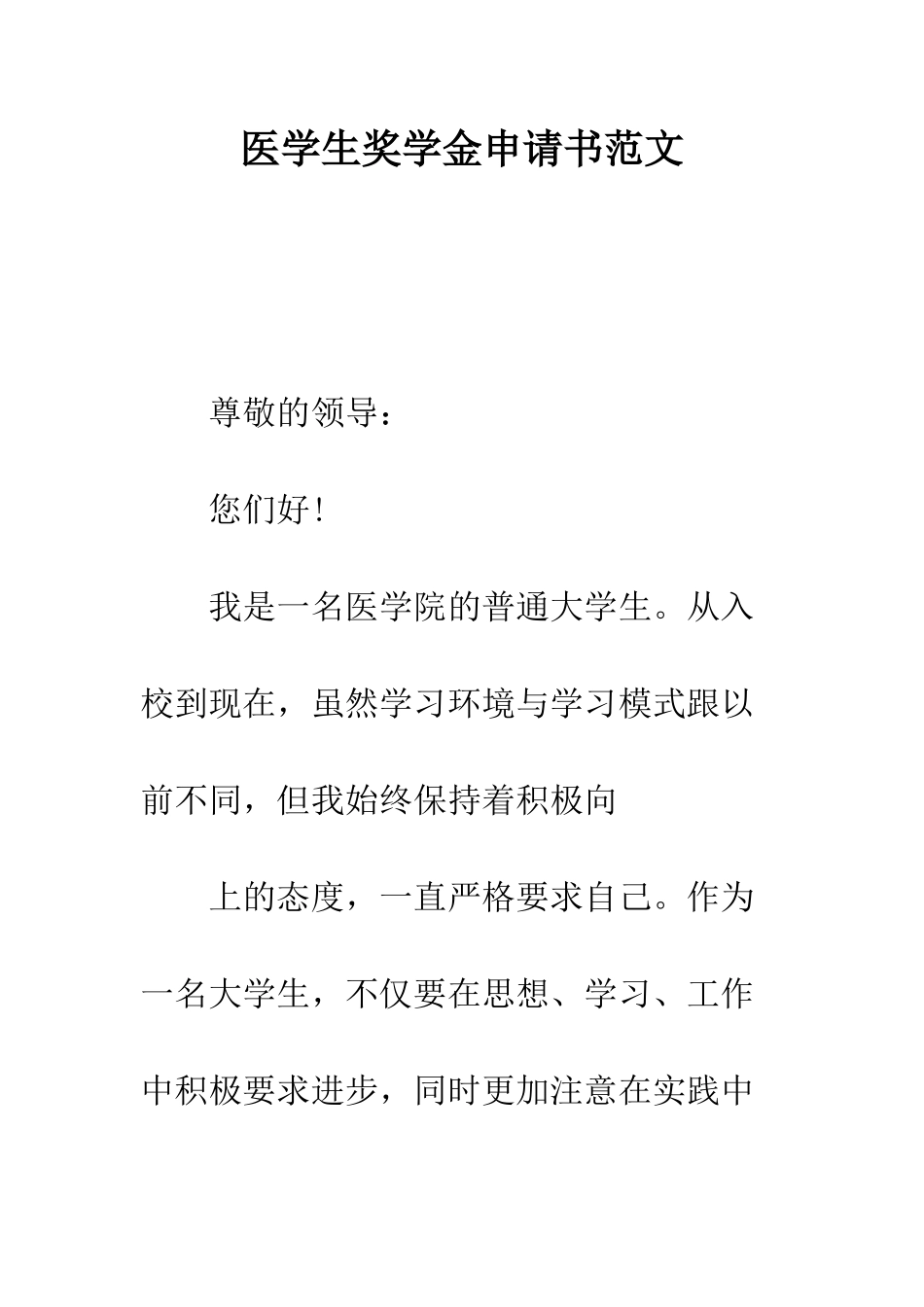 医学生奖学金申请书范文

尊敬的领导：

您们好！

我是一名医学院的普通大学生。从入校到现在，虽然学习环境与学习模式跟以前不同，但我始终保持着积极向

上的态度，一直严格要求自己。作为一名大学生，不仅要在思想、学习、工作中积极要求进步，同时更加注意在实践中